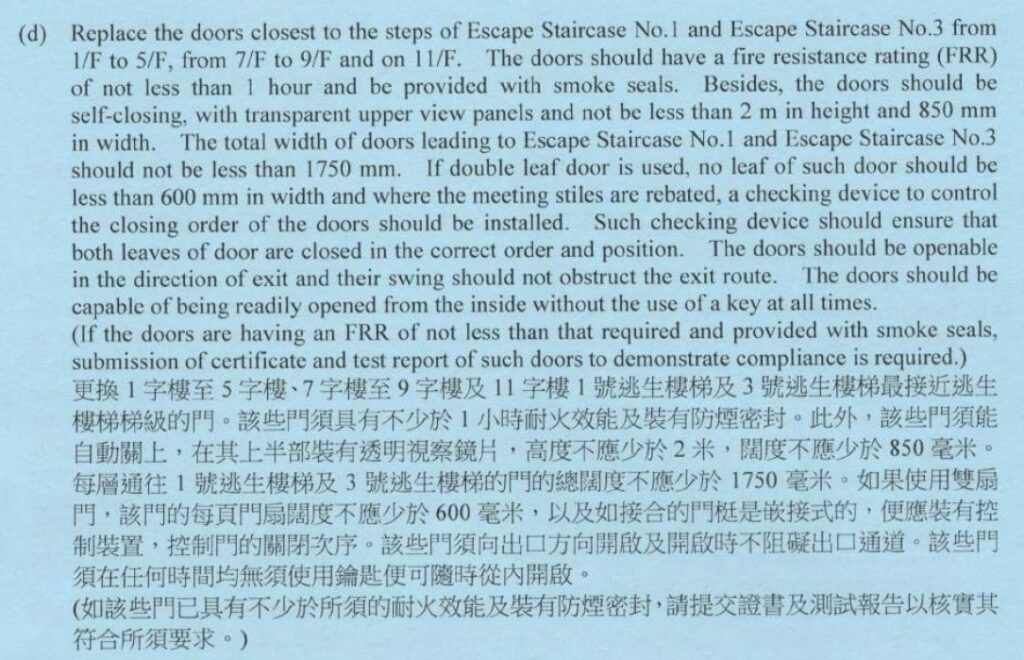 (d) Replace the doors closest to the steps of Escape Staircase No.1 and Escape Staircase No.3 from 1/F to 5/F, from 7/F to 9/F and on 11/F. The doors should have a fire resistance rating (FRR) of not less than 1 hour and be provided with smoke seals. Besides, the doors should be self-closing, with transparent upper view panels and not be less than 2 m in height and 850 mm in width. The total width of doors leading to Escape Staircase No.1 and Escape Staircase No.3 should not be less than 1750 mm. If double leaf door is used, no leaf of such door should be less than 600 mm in width and where the meeting stiles are rebated, a checking device to control the closing order of the doors should be installed. Such checking device should ensure that both leaves of door are closed in the correct order and position. The doors should be openable in the direction of exit and their swing should not obstruct the exit route. The doors should be capable of being readily opened from the inside without the use of a key at all times.
(If the doors are having an FRR of not less than that required and provided with smoke seals, submission of certificate and test report of such doors to demonstrate compliance is required.)
更換 1 字樓至 5 字樓、7 字樓至 9 字樓及 11 字樓 1 號逃生樓梯及 3 號逃生樓梯最接近逃生樓梯梯級的門。該些門須具有不少於 1 小時耐火效能及裝有防煙密封。此外，該些門須能自動關上，在其上半部裝有透明視察鏡片，高度不應少於 2 米，闊度不應少於 850 毫米。每層通往 1 號逃生樓梯及 3 號逃生樓梯的門的總闊度不應少於 1750 毫米。如果使用雙扇門，該門的每頁門扇闊度不應少於 600 毫米，以及如接合的門梃是嵌接式的，便應裝有控制裝置，控制門的關閉次序。該些門須向出口方向開啟及開啟時不阻礙出口通道。該些門須在任何時間均無須使用鑰匙便可隨時從內開啟。
(如該些門已具有不少於所須的耐火效能及裝有防煙密封，請提交證書及測試報告以核實其符合所須要求。)